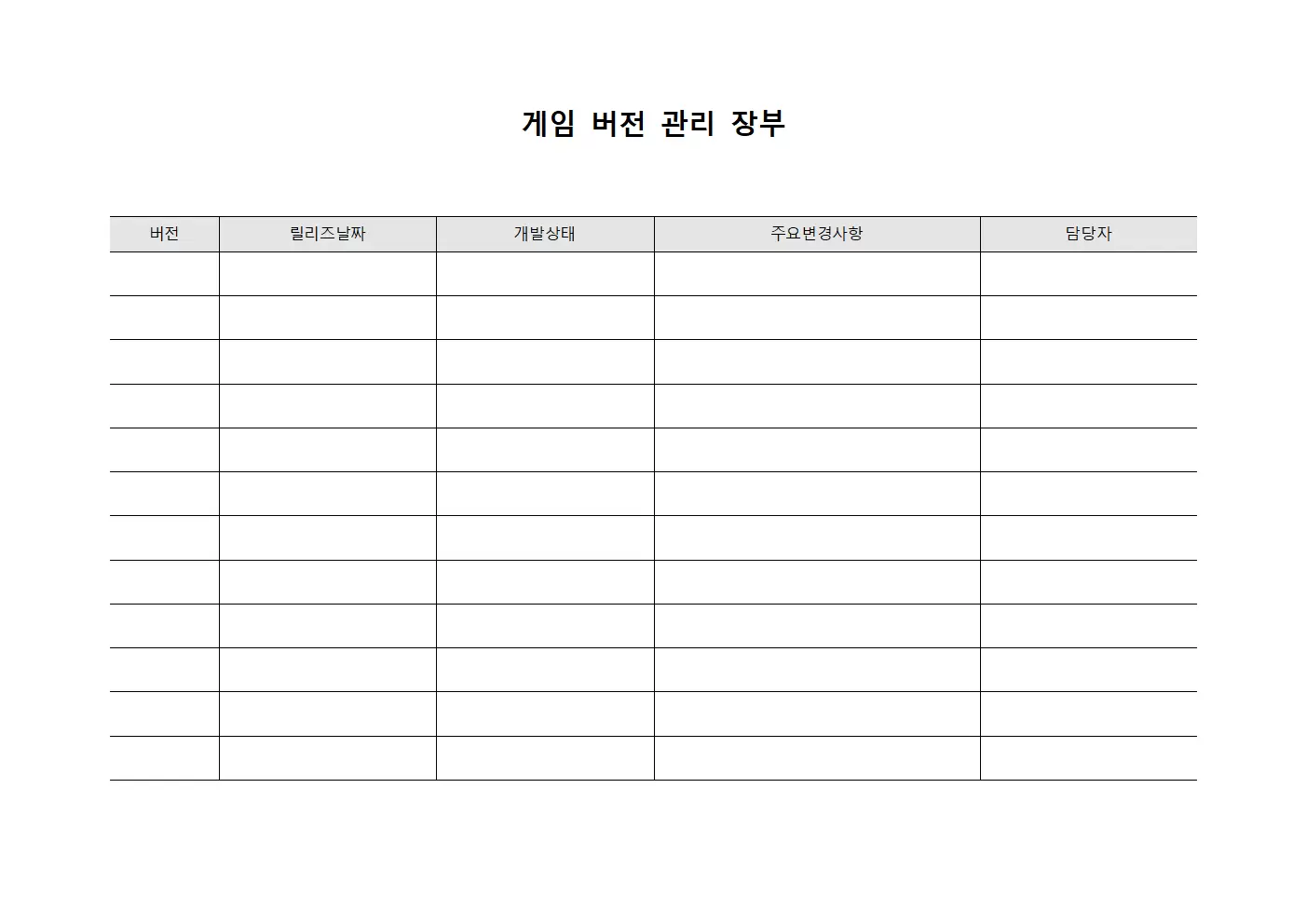 게임 버전 관리 장부

| 버전 | 릴리즈날짜 | 개발상태 | 주요변경사항 | 담당자 |
|---|---|---|---|---|
| | | | | |
| | | | | |
| | | | | |
| | | | | |
| | | | | |
| | | | | |
| | | | | |
| | | | | |
| | | | | |
| | | | | |
| | | | | |
| | | | | |